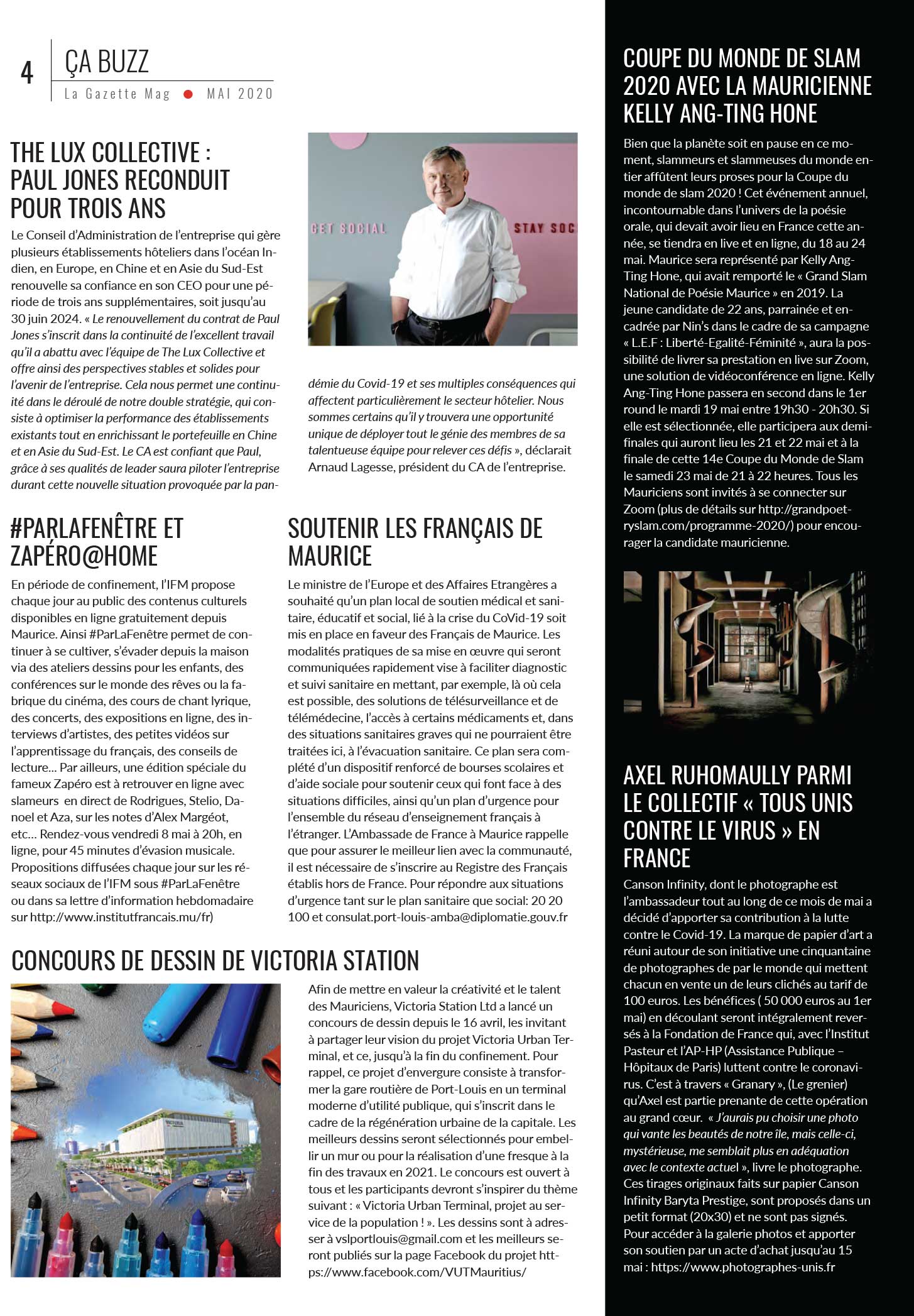 4

ÇA BUZZ

La Gazette Mag ● MAI 2020

THE LUX COLLECTIVE : PAUL JONES RECONDUIT POUR TROIS ANS

Le Conseil d'Administration de l'entreprise qui gère plusieurs établissements hôteliers dans l'océan Indien, en Europe, en Chine et en Asie du Sud-Est renouvelle sa confiance en son CEO pour une période de trois ans supplémentaires, soit jusqu'au 30 juin 2024. « Le renouvellement du contrat de Paul Jones s'inscrit dans la continuité de l'excellent travail qu'il a abattu avec l'équipe de The Lux Collective et offre ainsi des perspectives stables et solides pour l'avenir de l'entreprise. Cela nous permet une continuité dans le déroulé de notre double stratégie, qui consiste à optimiser la performance des établissements existants tout en enrichissant le portefeuille en Chine et en Asie du Sud-Est. Le CA est confiant que Paul, grâce à ses qualités de leader saura piloter l'entreprise durant cette nouvelle situation provoquée par la pandémie du Covid-19 et ses multiples conséquences qui affectent particulièrement le secteur hôtelier. Nous sommes certains qu'il y trouvera une opportunité unique de déployer tout le génie des membres de sa talentueuse équipe pour relever ces défis », déclarait Arnaud Lagesse, président du CA de l'entreprise.

GET SOCIAL STAY SOC

#PARLAFENÊTRE ET ZAPÉRO@HOME

En période de confinement, l'IFM propose chaque jour au public des contenus culturels disponibles en ligne gratuitement depuis Maurice. Ainsi #ParLaFenêtre permet de continuer à se cultiver, s'évader depuis la maison via des ateliers dessins pour les enfants, des conférences sur le monde des rêves ou la fabrique du cinéma, des cours de chant lyrique, des concerts, des expositions en ligne, des interviews d'artistes, des petites vidéos sur l'apprentissage du français, des conseils de lecture... Par ailleurs, une édition spéciale du fameux Zapéro est à retrouver en ligne avec slameurs en direct de Rodrigues, Stelio, Danoel et Aza, sur les notes d'Alex Margéot, etc... Rendez-vous vendredi 8 mai à 20h, en ligne, pour 45 minutes d'évasion musicale. Propositions diffusées chaque jour sur les réseaux sociaux de l'IFM sous #ParLaFenêtre ou dans sa lettre d'information hebdomadaire sur http://www.institutfrancais.mu/fr)

SOUTENIR LES FRANÇAIS DE MAURICE

Le ministre de l'Europe et des Affaires Etrangères a souhaité qu'un plan local de soutien médical et sanitaire, éducatif et social, lié à la crise du CoVid-19 soit mis en place en faveur des Français de Maurice. Les modalités pratiques de sa mise en œuvre qui seront communiquées rapidement vise à faciliter diagnostic et suivi sanitaire en mettant, par exemple, là où cela est possible, des solutions de télésurveillance et de télémédecine, l'accès à certains médicaments et, dans des situations sanitaires graves qui ne pourraient être traitées ici, à l'évacuation sanitaire. Ce plan sera complété d'un dispositif renforcé de bourses scolaires et d'aide sociale pour soutenir ceux qui font face à des situations difficiles, ainsi qu'un plan d'urgence pour l'ensemble du réseau d'enseignement français à l'étranger. L'Ambassade de France à Maurice rappelle que pour assurer le meilleur lien avec la communauté, il est nécessaire de s'inscrire au Registre des Français établis hors de France. Pour répondre aux situations d'urgence tant sur le plan sanitaire que social: 20 20 100 et consulat.port-louis-amba@diplomatie.gouv.fr

CONCOURS DE DESSIN DE VICTORIA STATION

Afin de mettre en valeur la créativité et le talent des Mauriciens, Victoria Station Ltd a lancé un concours de dessin depuis le 16 avril, les invitant à partager leur vision du projet Victoria Urban Terminal, et ce, jusqu'à la fin du confinement. Pour rappel, ce projet d'envergure consiste à transformer la gare routière de Port-Louis en un terminal moderne d'utilité publique, qui s'inscrit dans le cadre de la régénération urbaine de la capitale. Les meilleurs dessins seront sélectionnés pour embellir un mur ou pour la réalisation d'une fresque à la fin des travaux en 2021. Le concours est ouvert à tous et les participants devront s'inspirer du thème suivant : « Victoria Urban Terminal, projet au service de la population ! ». Les dessins sont à adresser à vslportlouis@gmail.com et les meilleurs seront publiés sur la page Facebook du projet https://www.facebook.com/VUTMauritius/

COUPE DU MONDE DE SLAM 2020 AVEC LA MAURICIENNE KELLY ANG-TING HONE

Bien que la planète soit en pause en ce moment, slammeurs et slammeuses du monde entier affûtent leurs proses pour la Coupe du monde de slam 2020 ! Cet événement annuel, incontournable dans l'univers de la poésie orale, qui devait avoir lieu en France cette année, se tiendra en live et en ligne, du 18 au 24 mai. Maurice sera représenté par Kelly Ang-Ting Hone, qui avait remporté le « Grand Slam National de Poésie Maurice » en 2019. La jeune candidate de 22 ans, parrainée et encadrée par Nin's dans le cadre de sa campagne « L.E.F : Liberté-Egalité-Féminité », aura la possibilité de livrer sa prestation en live sur Zoom, une solution de vidéoconférence en ligne. Kelly Ang-Ting Hone passera en second dans le 1er round le mardi 19 mai entre 19h30 - 20h30. Si elle est sélectionnée, elle participera aux demi-finales qui auront lieu les 21 et 22 mai et à la finale de cette 14e Coupe du Monde de Slam le samedi 23 mai de 21 à 22 heures. Tous les Mauriciens sont invités à se connecter sur Zoom (plus de détails sur http://grandpoetryslam.com/programme-2020/) pour encourager la candidate mauricienne.

AXEL RUHOMAULLY PARMI LE COLLECTIF « TOUS UNIS CONTRE LE VIRUS » EN FRANCE

Canson Infinity, dont le photographe est l'ambassadeur tout au long de ce mois de mai a décidé d'apporter sa contribution à la lutte contre le Covid-19. La marque de papier d'art a réuni autour de son initiative une cinquantaine de photographes de par le monde qui mettent chacun en vente un de leurs clichés au tarif de 100 euros. Les bénéfices ( 50 000 euros au 1er mai) en découlant seront intégralement reversés à la Fondation de France qui, avec l'Institut Pasteur et l'AP-HP (Assistance Publique – Hôpitaux de Paris) luttent contre le coronavirus. C'est à travers « Granary », (Le grenier) qu'Axel est partie prenante de cette opération au grand cœur. « J'aurais pu choisir une photo qui vante les beautés de notre île, mais celle-ci, mystérieuse, me semblait plus en adéquation avec le contexte actuel », livre le photographe. Ces tirages originaux faits sur papier Canson Infinity Baryta Prestige, sont proposés dans un petit format (20x30) et ne sont pas signés. Pour accéder à la galerie photos et apporter son soutien par un acte d'achat jusqu'au 15 mai : https://www.photographes-unis.fr